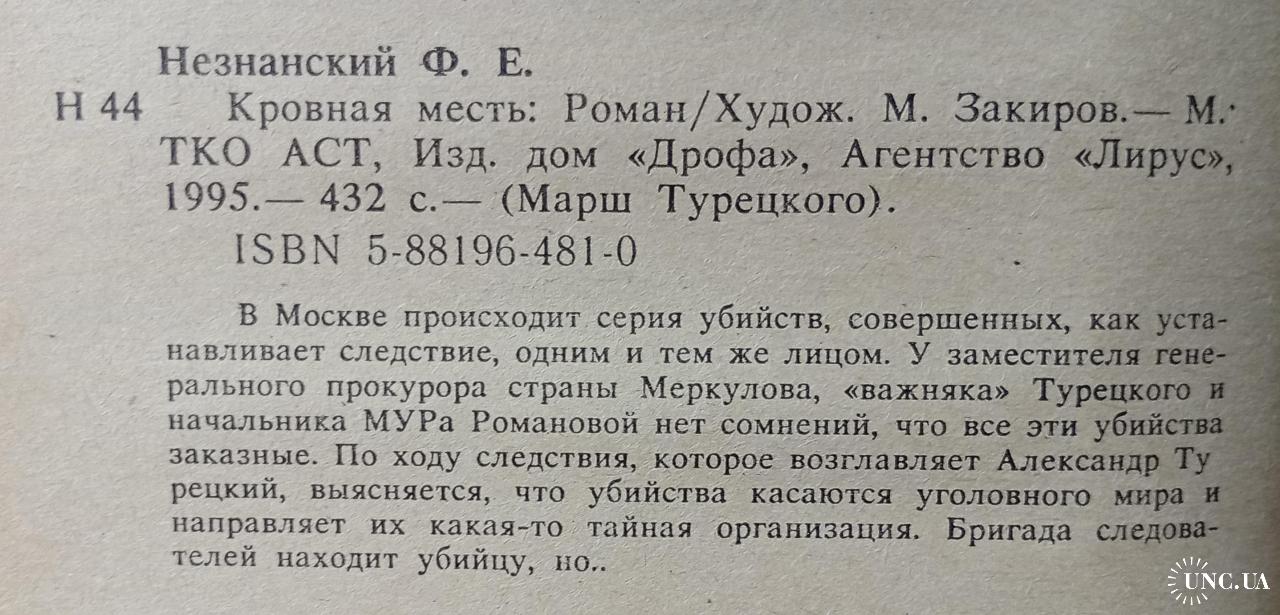 Незнанский Ф. Е.

Н 44 Кровная месть: Роман/Худож. М. Закиров.— М.: ТКО АСТ, Изд. дом «Дрофа», Агентство «Лирус», 1995.— 432 с.— (Марш Турецкого).

ISBN 5-88196-481-0

В Москве происходит серия убийств, совершенных, как устанавливает следствие, одним и тем же лицом. У заместителя генерального прокурора страны Меркулова, «важняка» Турецкого и начальника МУРа Романовой нет сомнений, что все эти убийства заказные. По ходу следствия, которое возглавляет Александр Турецкий, выясняется, что убийства касаются уголовного мира и направляет их какая-то тайная организация. Бригада следователей находит убийцу, но..

UNC.UA